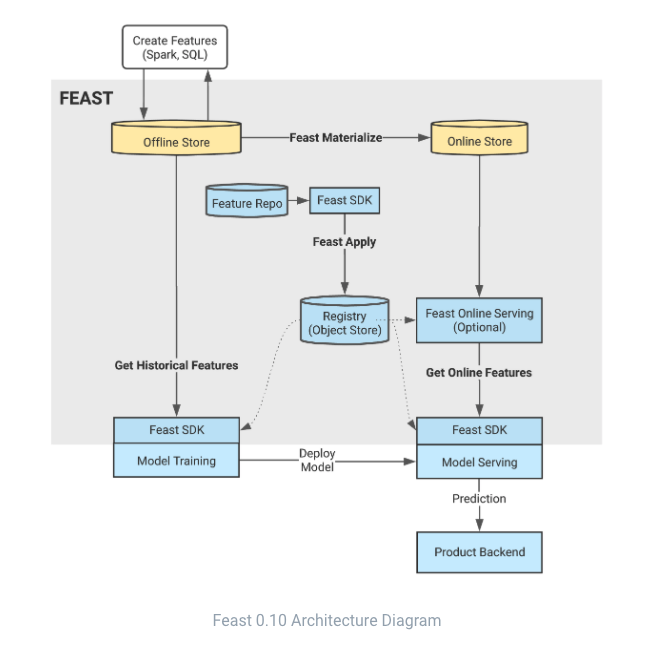 Create Features
(Spark, SQL)

FEAST

Offline Store

Feast Materialize

Online Store

Feature Repo

Feast SDK

Feast Apply

Registry
(Object Store)

Feast Online Serving
(Optional)

Get Historical Features

Get Online Features

Feast SDK

Model Training

Deploy
Model

Feast SDK

Model Serving

Prediction

Product Backend

Feast 0.10 Architecture Diagram